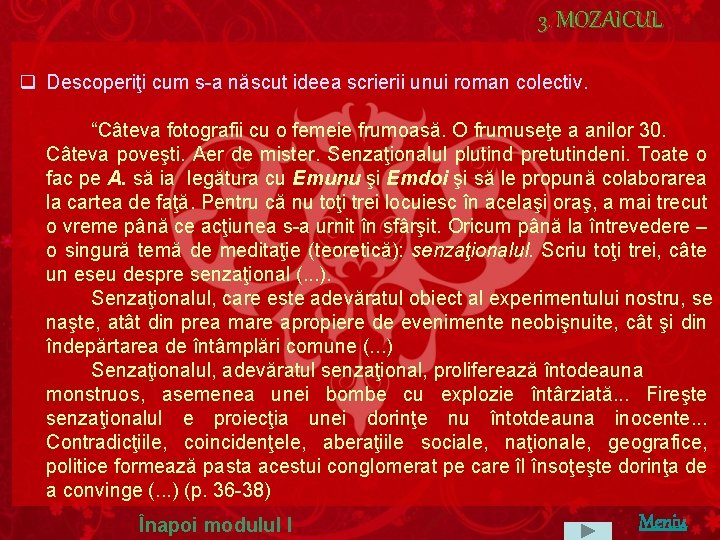 3. MOZAICUL

☐ Descoperiţi cum s-a născut ideea scrierii unui roman colectiv.

"Câteva fotografii cu o femeie frumoasă. O frumuseţe a anilor 30. Câteva poveşti. Aer de mister. Senzaţionalul plutind pretutindeni. Toate o fac pe A. să ia legătura cu Emunu şi Emdoi şi să le propună colaborarea la cartea de faţă. Pentru că nu toţi trei locuiesc în acelaşi oraş, a mai trecut o vreme până ce acţiunea s-a urnit în sfârşit. Oricum până la întrevedere – o singură temă de meditaţie (teoretică): senzaţionalul. Scriu toţi trei, câte un eseu despre senzaţional (...).

Senzaţionalul, care este adevăratul obiect al experimentului nostru, se naşte, atât din prea mare apropiere de evenimente neobişnuite, cât şi din îndepărtarea de întâmplări comune (...)

Senzaţionalul, adevăratul senzaţional, proliferează întodeauna monstruos, asemenea unei bombe cu explozie întârziată... Fireşte senzaţionalul e proiecţia unei dorinţe nu întotdeauna inocente... Contradicţiile, coincidenţele, aberaţiile sociale, naţionale, geografice, politice formează pasta acestui conglomerat pe care îl însoţeşte dorinţa de a convinge (...) (p. 36-38)

Înapoi modulul I

Meniu